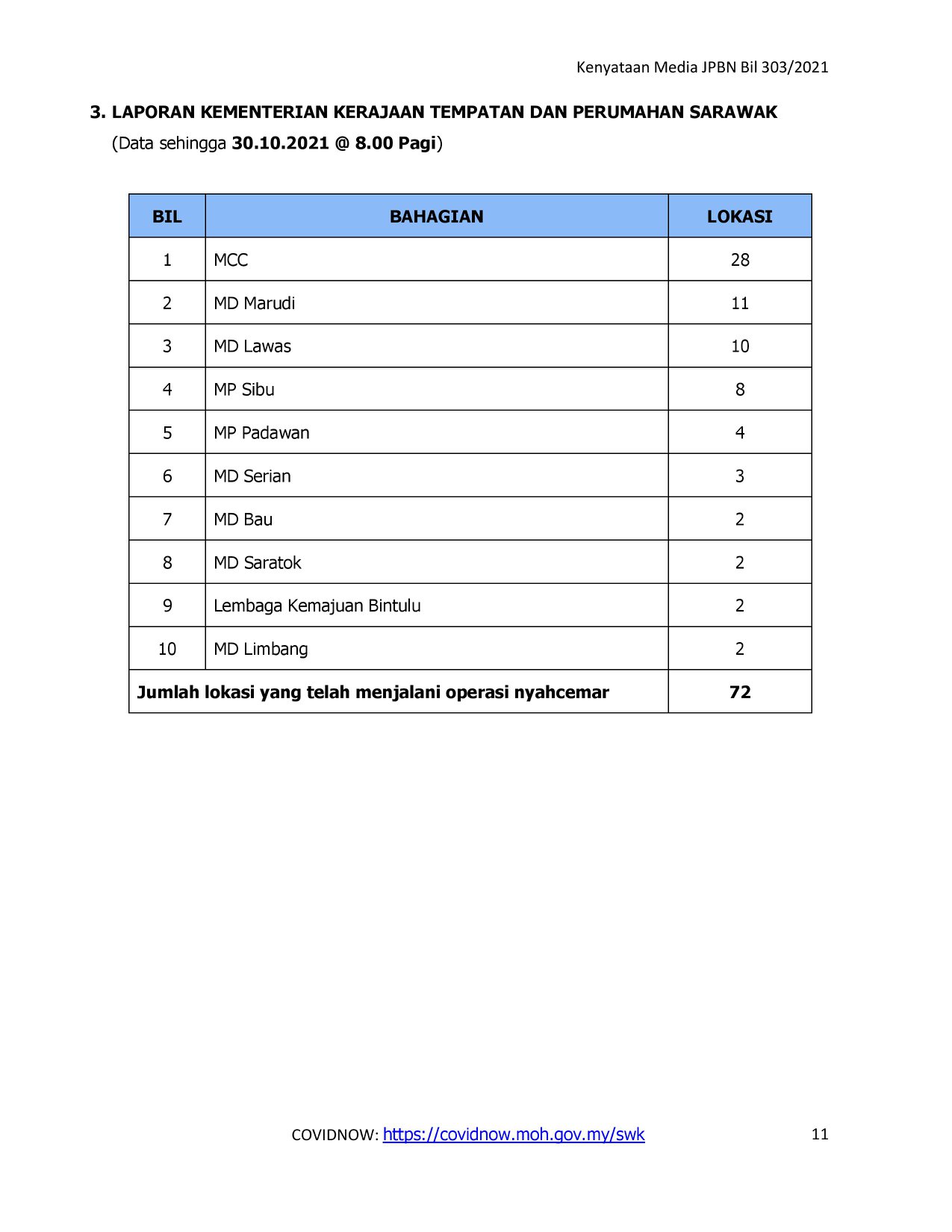 Kenyataan Media JPBN Bil 303/2021

3. LAPORAN KEMENTERIAN KERAJAAN TEMPATAN DAN PERUMAHAN SARAWAK
(Data sehingga 30.10.2021 @ 8.00 Pagi)

| BIL | BAHAGIAN | LOKASI |
|---|---|---|
| 1 | MCC | 28 |
| 2 | MD Marudi | 11 |
| 3 | MD Lawas | 10 |
| 4 | MP Sibu | 8 |
| 5 | MP Padawan | 4 |
| 6 | MD Serian | 3 |
| 7 | MD Bau | 2 |
| 8 | MD Saratok | 2 |
| 9 | Lembaga Kemajuan Bintulu | 2 |
| 10 | MD Limbang | 2 |
| Jumlah lokasi yang telah menjalani operasi nyahcemar | | 72 |

COVIDNOW: https://covidnow.moh.gov.my/swk

11